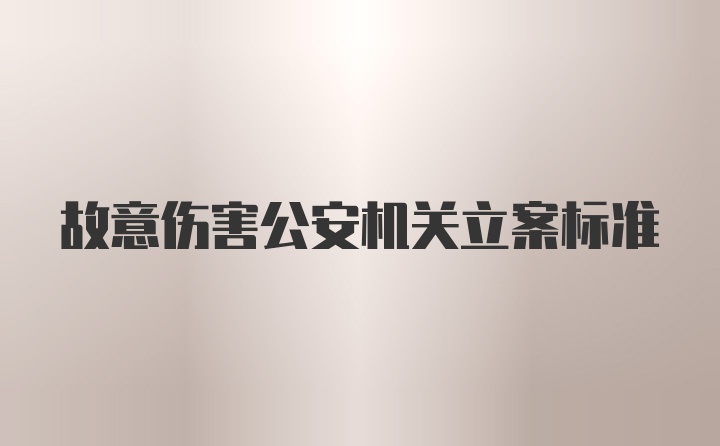 故意伤害公安机关立案标准